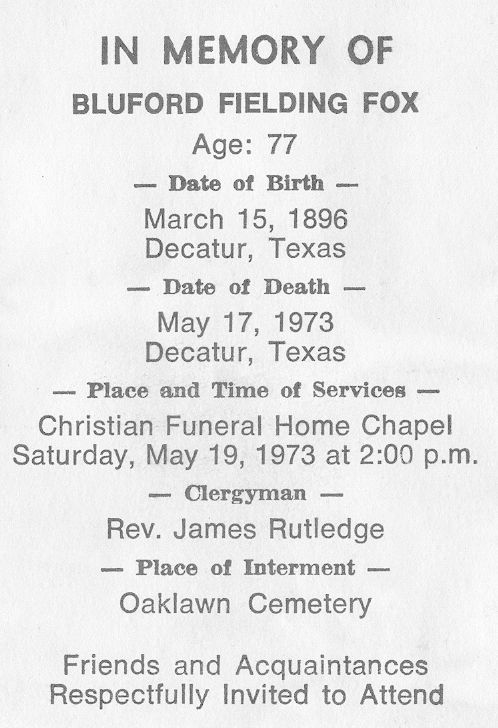 IN MEMORY OF

BLUFORD FIELDING FOX

Age: 77

— Date of Birth —

March 15, 1896
Decatur, Texas

— Date of Death —

May 17, 1973
Decatur, Texas

— Place and Time of Services —

Christian Funeral Home Chapel
Saturday, May 19, 1973 at 2:00 p.m.

— Clergyman —

Rev. James Rutledge

— Place of Interment —

Oaklawn Cemetery

Friends and Acquaintances
Respectfully Invited to Attend